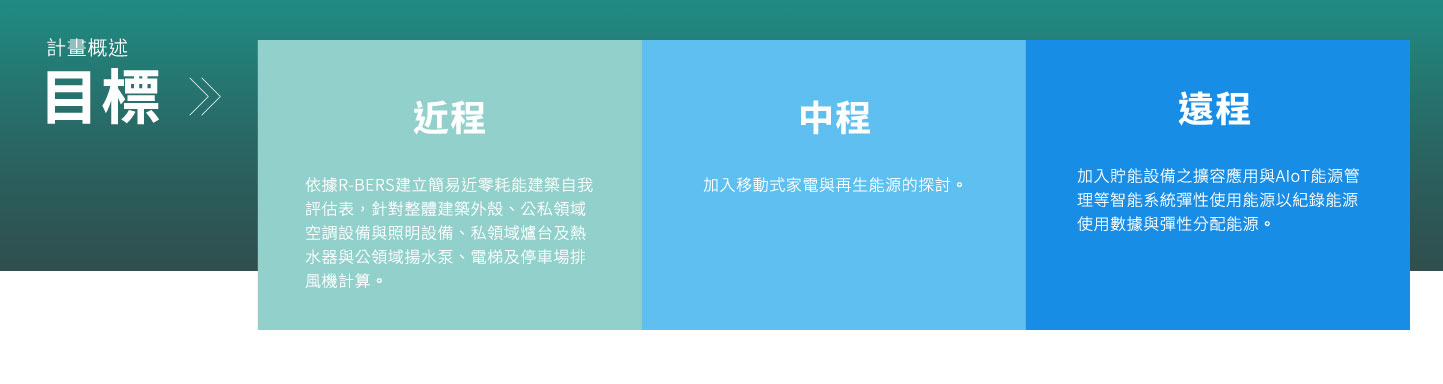 計畫概述

目標

近程

依據R-BERS建立簡易近零耗能建築自我評估表，針對整體建築外殼、公私領域空調設備與照明設備、私領域爐台及熱水器與公領域揚水泵、電梯及停車場排風機計算。

中程

加入移動式家電與再生能源的探討。

遠程

加入貯能設備之擴容應用與AIoT能源管理等智能系統彈性使用能源以紀錄能源使用數據與彈性分配能源。